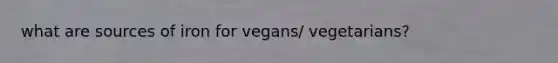 what are sources of iron for vegans/ vegetarians?